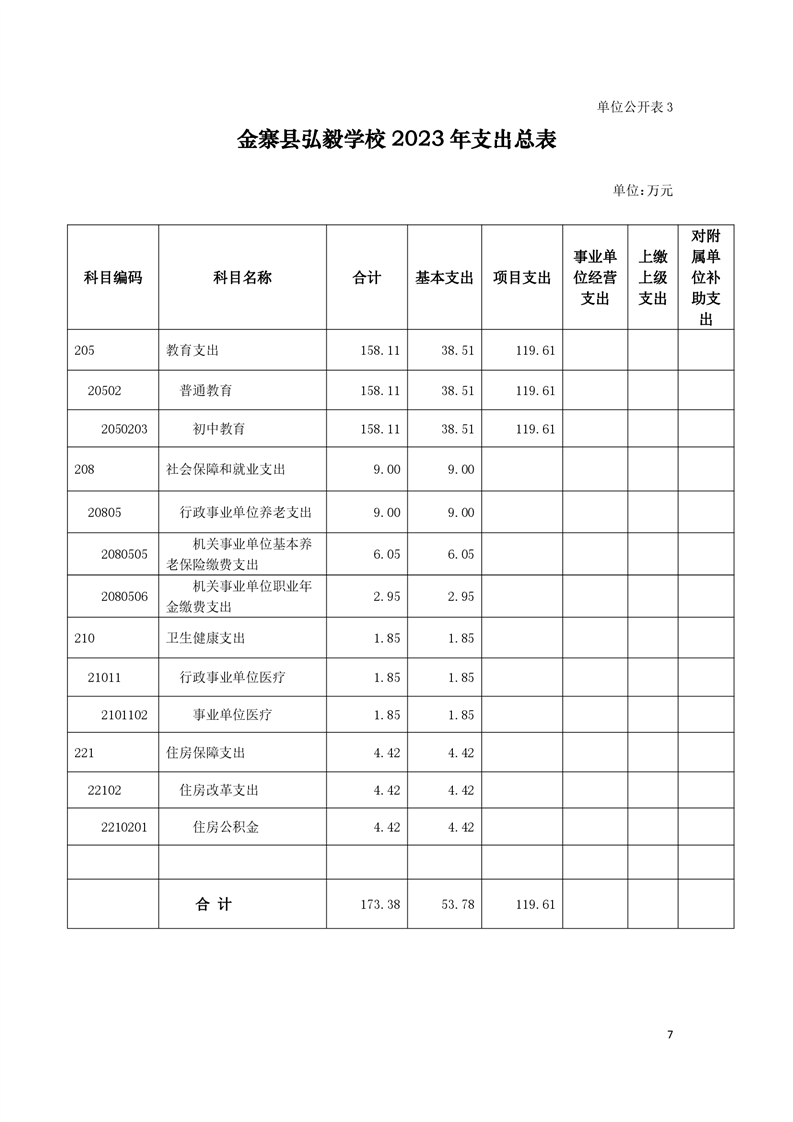 单位公开表 3

金寨县弘毅学校 2023 年支出总表

单位:万元

| 科目编码 | 科目名称 | 合计 | 基本支出 | 项目支出 | 事业单位经营支出 | 上缴上级支出 | 对附属单位补助支出 |
|---|---|---|---|---|---|---|---|
| 205 | 教育支出 | 158.11 | 38.51 | 119.61 | | | |
| 20502 | 普通教育 | 158.11 | 38.51 | 119.61 | | | |
| 2050203 | 初中教育 | 158.11 | 38.51 | 119.61 | | | |
| 208 | 社会保障和就业支出 | 9.00 | 9.00 | | | | |
| 20805 | 行政事业单位养老支出 | 9.00 | 9.00 | | | | |
| 2080505 | 机关事业单位基本养老保险缴费支出 | 6.05 | 6.05 | | | | |
| 2080506 | 机关事业单位职业年金缴费支出 | 2.95 | 2.95 | | | | |
| 210 | 卫生健康支出 | 1.85 | 1.85 | | | | |
| 21011 | 行政事业单位医疗 | 1.85 | 1.85 | | | | |
| 2101102 | 事业单位医疗 | 1.85 | 1.85 | | | | |
| 221 | 住房保障支出 | 4.42 | 4.42 | | | | |
| 22102 | 住房改革支出 | 4.42 | 4.42 | | | | |
| 2210201 | 住房公积金 | 4.42 | 4.42 | | | | |
| | | | | | | | |
| | 合 计 | 173.38 | 53.78 | 119.61 | | | |

7